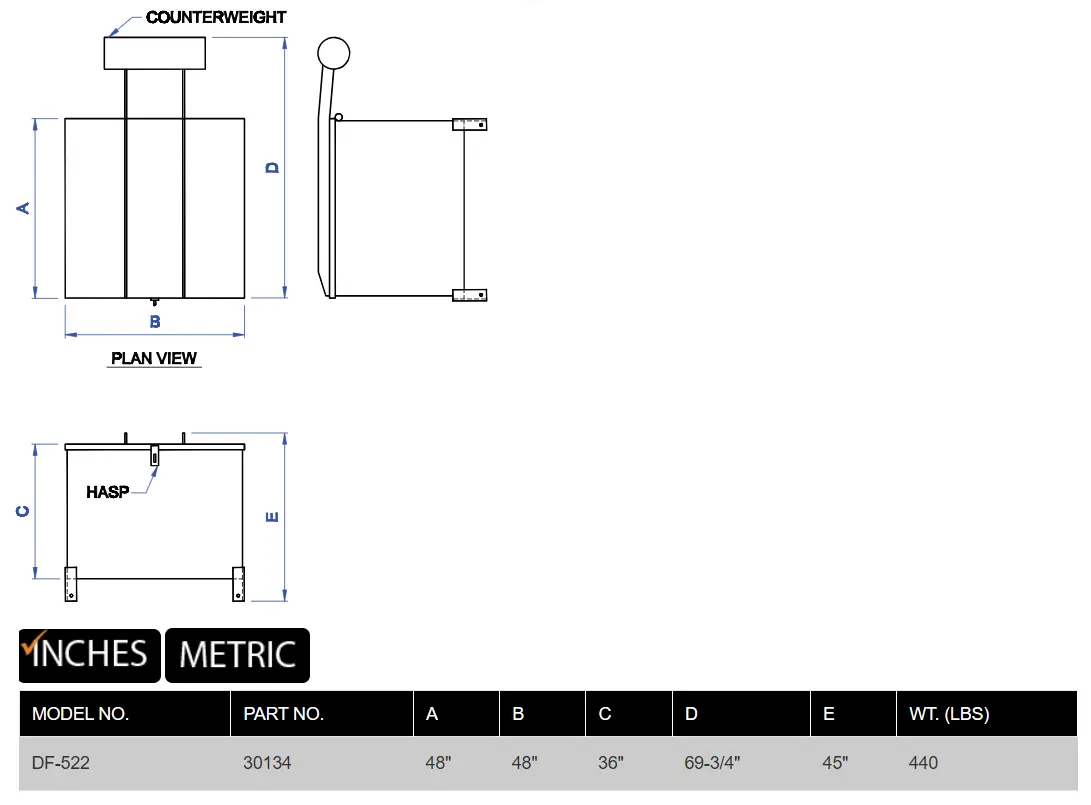 COUNTERWEIGHT

A

D

B

PLAN VIEW

HASP

C

E

INCHES METRIC

| MODEL NO. | PART NO. | A | B | C | D | E | WT. (LBS) |
|---|---|---|---|---|---|---|---|
| DF-522 | 30134 | 48" | 48" | 36" | 69-3/4" | 45" | 440 |